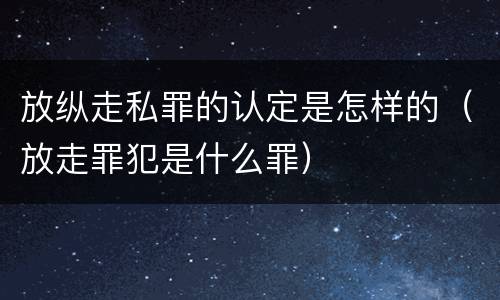 放纵走私罪的认定是怎样的（放走罪犯是什么罪）